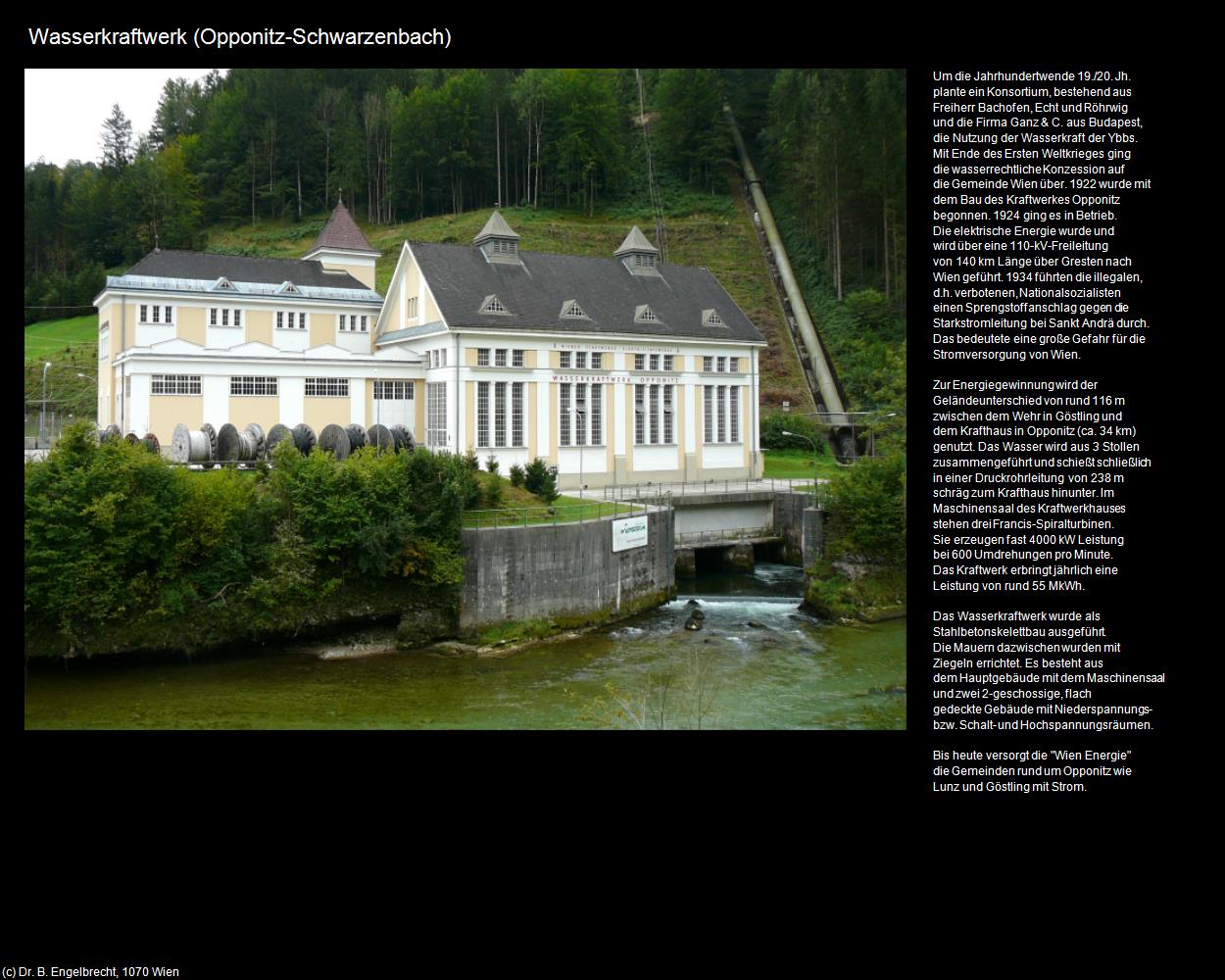 Wasserkraftwerk (Opponitz-Schwarzenbach)

WASSERKRAFTWERK OPPONITZ

Um die Jahrhundertwende 19./20. Jh. plante ein Konsortium, bestehend aus Freiherr Bachofen, Echt und Röhrwig und die Firma Ganz & C. aus Budapest, die Nutzung der Wasserkraft der Ybbs. Mit Ende des Ersten Weltkrieges ging die wasserrechtliche Konzession auf die Gemeinde Wien über. 1922 wurde mit dem Bau des Kraftwerkes Opponitz begonnen. 1924 ging es in Betrieb. Die elektrische Energie wurde und wird über eine 110-kV-Freileitung von 140 km Länge über Gresten nach Wien geführt. 1934 führten die illegalen, d.h. verbotenen, Nationalsozialisten einen Sprengstoffanschlag gegen die Starkstromleitung bei Sankt Andrä durch. Das bedeutete eine große Gefahr für die Stromversorgung von Wien.

Zur Energiegewinnung wird der Geländeunterschied von rund 116 m zwischen dem Wehr in Göstling und dem Krafthaus in Opponitz (ca. 34 km) genutzt. Das Wasser wird aus 3 Stollen zusammengeführt und schießt schließlich in einer Druckrohrleitung von 238 m schräg zum Krafthaus hinunter. Im Maschinensaal des Kraftwerkhauses stehen drei Francis-Spiralturbinen. Sie erzeugen fast 4000 kW Leistung bei 600 Umdrehungen pro Minute. Das Kraftwerk erbringt jährlich eine Leistung von rund 55 MkWh.

Das Wasserkraftwerk wurde als Stahlbetonskelettbau ausgeführt. Die Mauern dazwischen wurden mit Ziegeln errichtet. Es besteht aus dem Hauptgebäude mit dem Maschinensaal und zwei 2-geschossige, flach gedeckte Gebäude mit Niederspannungs- bzw. Schalt- und Hochspannungsräumen.

Bis heute versorgt die "Wien Energie" die Gemeinden rund um Opponitz wie Lunz und Göstling mit Strom.

(c) Dr. B. Engelbrecht, 1070 Wien